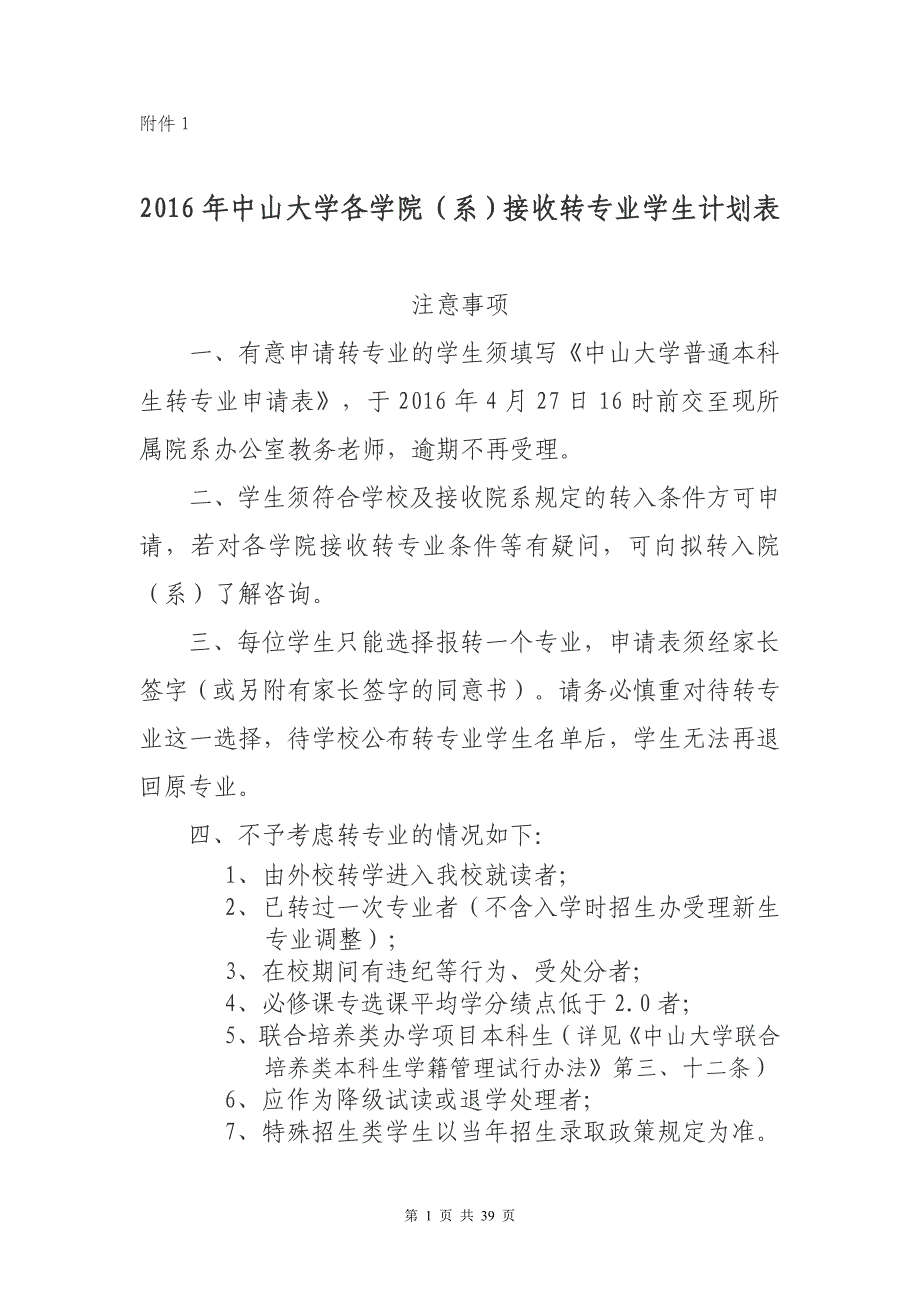 附件 1

2016 年中山大学各学院（系）接收转专业学生计划表

注意事项

一、有意申请转专业的学生须填写《中山大学普通本科生转专业申请表》，于 2016 年 4 月 27 日 16 时前交至现所属院系办公室教务老师，逾期不再受理。

二、学生须符合学校及接收院系规定的转入条件方可申请，若对各学院接收转专业条件等有疑问，可向拟转入院（系）了解咨询。

三、每位学生只能选择报转一个专业，申请表须经家长签字（或另附有家长签字的同意书）。请务必慎重对待转专业这一选择，待学校公布转专业学生名单后，学生无法再退回原专业。

四、不予考虑转专业的情况如下:
1、由外校转学进入我校就读者;
2、已转过一次专业者（不含入学时招生办受理新生专业调整）;
3、在校期间有违纪等行为、受处分者;
4、必修课专选课平均学分绩点低于 2.0 者;
5、联合培养类办学项目本科生（详见《中山大学联合培养类本科生学籍管理试行办法》第三、十二条）
6、应作为降级试读或退学处理者;
7、特殊招生类学生以当年招生录取政策规定为准。

第 1 页 共 39 页